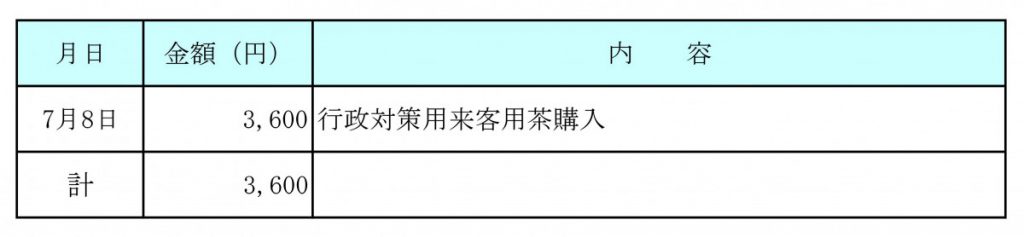 | 月日 | 金額（円） | 内　　容 |
|---|---|---|
| 7月8日 | 3,600 | 行政対策用来客用茶購入 |
| 計 | 3,600 | |